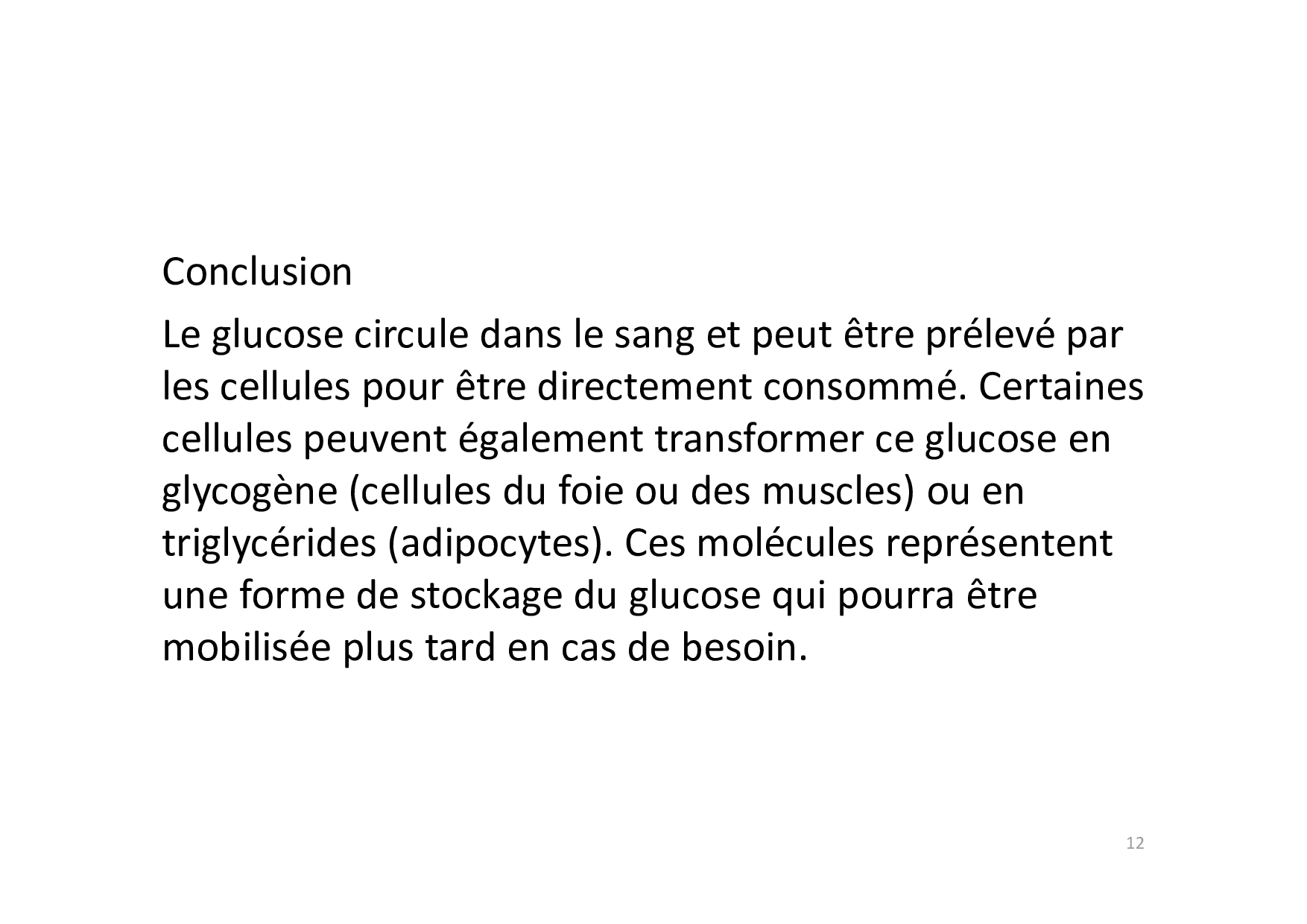 Conclusion

Le glucose circule dans le sang et peut être prélevé par les cellules pour être directement consommé. Certaines cellules peuvent également transformer ce glucose en glycogène (cellules du foie ou des muscles) ou en triglycérides (adipocytes). Ces molécules représentent une forme de stockage du glucose qui pourra être mobilisée plus tard en cas de besoin.

12